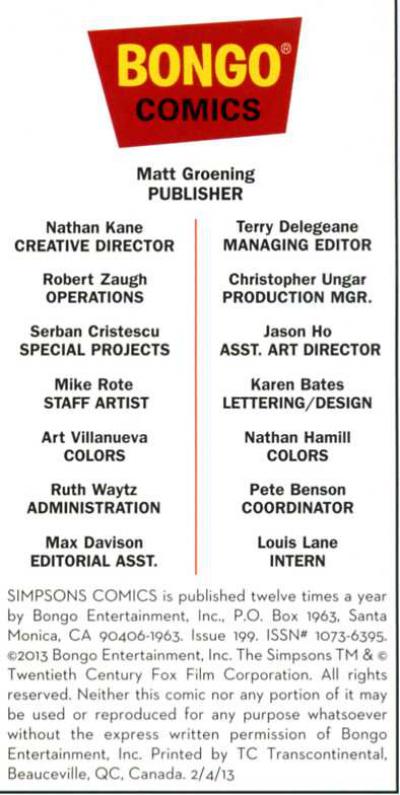 BONGO®
COMICS

Matt Groening
PUBLISHER

Nathan Kane
CREATIVE DIRECTOR

Robert Zaugh
OPERATIONS

Serban Cristescu
SPECIAL PROJECTS

Mike Rote
STAFF ARTIST

Art Villanueva
COLORS

Ruth Waytz
ADMINISTRATION

Max Davison
EDITORIAL ASST.

Terry Delegeane
MANAGING EDITOR

Christopher Ungar
PRODUCTION MGR.

Jason Ho
ASST. ART DIRECTOR

Karen Bates
LETTERING/DESIGN

Nathan Hamill
COLORS

Pete Benson
COORDINATOR

Louis Lane
INTERN

SIMPSONS COMICS is published twelve times a year by Bongo Entertainment, Inc., P.O. Box 1963, Santa Monica, CA 90406-1963. Issue 199. ISSN# 1073-6395. ©2013 Bongo Entertainment, Inc. The Simpsons TM & © Twentieth Century Fox Film Corporation. All rights reserved. Neither this comic nor any portion of it may be used or reproduced for any purpose whatsoever without the express written permission of Bongo Entertainment, Inc. Printed by TC Transcontinental, Beauceville, QC, Canada. 2/4/13